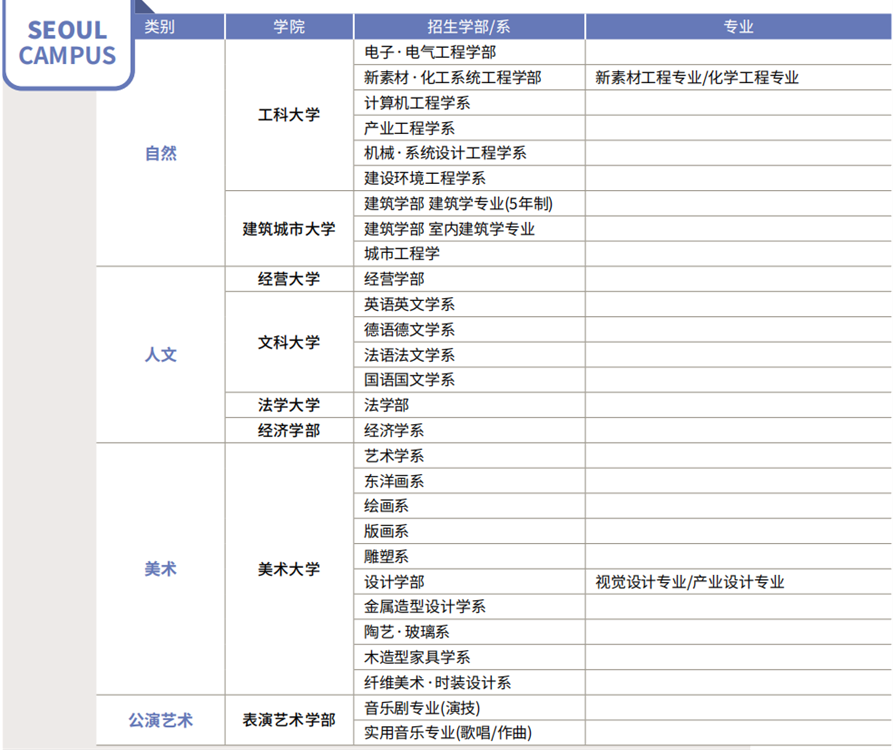 SEOUL CAMPUS

| 类别 | 学院 | 招生学部/系 | 专业 |
|---|---|---|---|
| 自然 | 工科大学 | 电子·电气工程学部 | |
| | | 新素材·化工系统工程学部 | 新素材工程专业/化学工程专业 |
| | | 计算机工程学系 | |
| | | 产业工程学系 | |
| | | 机械·系统设计工程学系 | |
| | | 建设环境工程学系 | |
| | 建筑城市大学 | 建筑学部 建筑学专业(5年制) | |
| | | 建筑学部 室内建筑学专业 | |
| | | 城市工程学 | |
| 人文 | 经营大学 | 经营学部 | |
| | 文科大学 | 英语英文学系 | |
| | | 德语德文学系 | |
| | | 法语法文学系 | |
| | | 国语国文学系 | |
| | 法学大学 | 法学部 | |
| | 经济学部 | 经济学系 | |
| 美术 | 美术大学 | 艺术学系 | |
| | | 东洋画系 | |
| | | 绘画系 | |
| | | 版画系 | |
| | | 雕塑系 | |
| | | 设计学部 | 视觉设计专业/产业设计专业 |
| | | 金属造型设计学系 | |
| | | 陶艺·玻璃系 | |
| | | 木造型家具学系 | |
| | | 纤维美术·时装设计系 | |
| 公演艺术 | 表演艺术学部 | 音乐剧专业(演技) | |
| | | 实用音乐专业(歌唱/作曲) | |